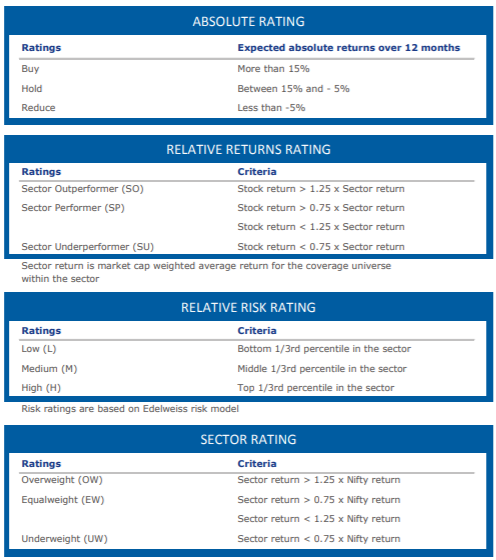 ABSOLUTE RATING

| Ratings | Expected absolute returns over 12 months |
|---|---|
| Buy | More than 15% |
| Hold | Between 15% and - 5% |
| Reduce | Less than -5% |

RELATIVE RETURNS RATING

| Ratings | Criteria |
|---|---|
| Sector Outperformer (SO) | Stock return > 1.25 x Sector return |
| Sector Performer (SP) | Stock return > 0.75 x Sector return |
| | Stock return < 1.25 x Sector return |
| Sector Underperformer (SU) | Stock return < 0.75 x Sector return |

Sector return is market cap weighted average return for the coverage universe within the sector

RELATIVE RISK RATING

| Ratings | Criteria |
|---|---|
| Low (L) | Bottom 1/3rd percentile in the sector |
| Medium (M) | Middle 1/3rd percentile in the sector |
| High (H) | Top 1/3rd percentile in the sector |

Risk ratings are based on Edelweiss risk model

SECTOR RATING

| Ratings | Criteria |
|---|---|
| Overweight (OW) | Sector return > 1.25 x Nifty return |
| Equalweight (EW) | Sector return > 0.75 x Nifty return |
| | Sector return < 1.25 x Nifty return |
| Underweight (UW) | Sector return < 0.75 x Nifty return |